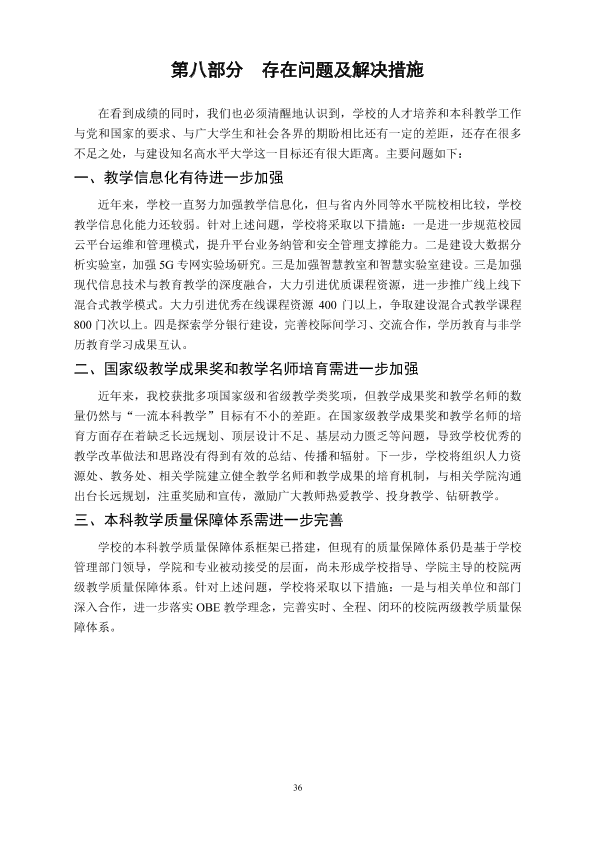 第八部分 存在问题及解决措施

在看到成绩的同时，我们也必须清醒地认识到，学校的人才培养和本科教学工作与党和国家的要求、与广大学生和社会各界的期盼相比还有一定的差距，还存在很多不足之处，与建设知名高水平大学这一目标还有很大距离。主要问题如下：

一、教学信息化有待进一步加强

近年来，学校一直努力加强教学信息化，但与省内外同等水平院校相比较，学校教学信息化能力还较弱。针对上述问题，学校将采取以下措施：一是进一步规范校园云平台运维和管理模式，提升平台业务纳管和安全管理支撑能力。二是建设大数据分析实验室，加强5G专网实验场研究。三是加强智慧教室和智慧实验室建设。三是加强现代信息技术与教育教学的深度融合，大力引进优质课程资源，进一步推广线上线下混合式教学模式。大力引进优秀在线课程资源400门以上，争取建设混合式教学课程800门次以上。四是探索学分银行建设，完善校际间学习、交流合作，学历教育与非学历教育学习成果互认。

二、国家级教学成果奖和教学名师培育需进一步加强

近年来，我校获批多项国家级和省级教学类奖项，但教学成果奖和教学名师的数量仍然与“一流本科教学”目标有不小的差距。在国家级教学成果奖和教学名师的培育方面存在着缺乏长远规划、顶层设计不足、基层动力匮乏等问题，导致学校优秀的教学改革做法和思路没有得到有效的总结、传播和辐射。下一步，学校将组织人力资源处、教务处、相关学院建立健全教学名师和教学成果的培育机制，与相关学院沟通出台长远规划，注重奖励和宣传，激励广大教师热爱教学、投身教学、钻研教学。

三、本科教学质量保障体系需进一步完善

学校的本科教学质量保障体系框架已搭建，但现有的质量保障体系仍是基于学校管理部门领导，学院和专业被动接受的层面，尚未形成学校指导、学院主导的校院两级教学质量保障体系。针对上述问题，学校将采取以下措施：一是与相关单位和部门深入合作，进一步落实OBE教学理念，完善实时、全程、闭环的校院两级教学质量保障体系。

36